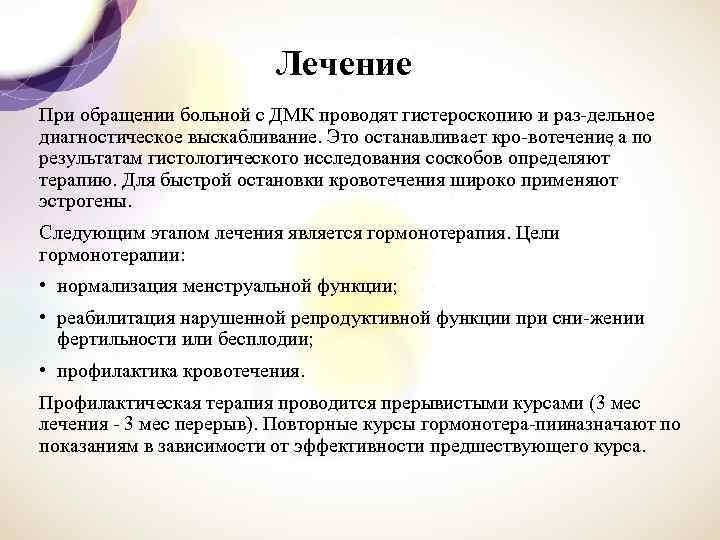 Лечение

При обращении больной с ДМК проводят гистероскопию и раз-дельное диагностическое выскабливание. Это останавливает кро-вотечение, а по результатам гистологического исследования соскобов определяют терапию. Для быстрой остановки кровотечения широко применяют эстрогены.

Следующим этапом лечения является гормонотерапия. Цели гормонотерапии:

• нормализация менструальной функции;

• реабилитация нарушенной репродуктивной функции при сни-жении фертильности или бесплодии;

• профилактика кровотечения.

Профилактическая терапия проводится прерывистыми курсами (3 мес лечения - 3 мес перерыв). Повторные курсы гормонотера-пииназначают по показаниям в зависимости от эффективности предшествующего курса.